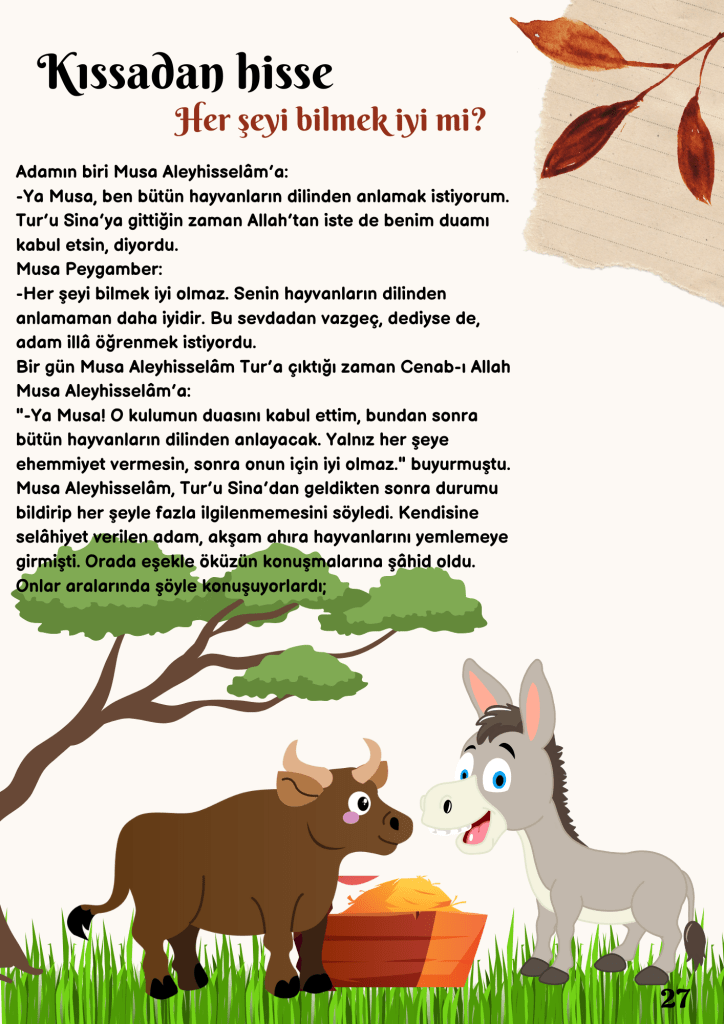 Kıssadan hisse

Her şeyi bilmek iyi mi?

Adamın biri Musa Aleyhisselâm'a:
-Ya Musa, ben bütün hayvanların dilinden anlamak istiyorum. Tur'u Sina'ya gittiğin zaman Allah'tan iste de benim duamı kabul etsin, diyordu.
Musa Peygamber:
-Her şeyi bilmek iyi olmaz. Senin hayvanların dilinden anlamaman daha iyidir. Bu sevdadan vazgeç, dediyse de, adam illâ öğrenmek istiyordu.
Bir gün Musa Aleyhisselâm Tur'a çıktığı zaman Cenab-ı Allah Musa Aleyhisselâm'a:
"-Ya Musa! O kulumun duasını kabul ettim, bundan sonra bütün hayvanların dilinden anlayacak. Yalnız her şeye ehemmiyet vermesin, sonra onun için iyi olmaz." buyurmuştu.
Musa Aleyhisselâm, Tur'u Sina'dan geldikten sonra durumu bildirip her şeyle fazla ilgilenmemesini söyledi. Kendisine selâhiyet verilen adam, akşam ahıra hayvanlarını yemlemeye girmişti. Orada eşekle öküzün konuşmalarına şâhid oldu. Onlar aralarında şöyle konuşuyorlardı;

27